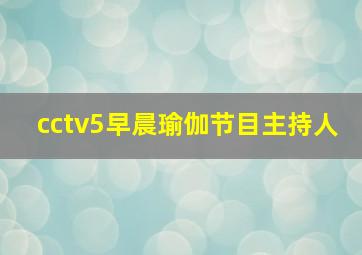 cctv5早晨瑜伽节目主持人